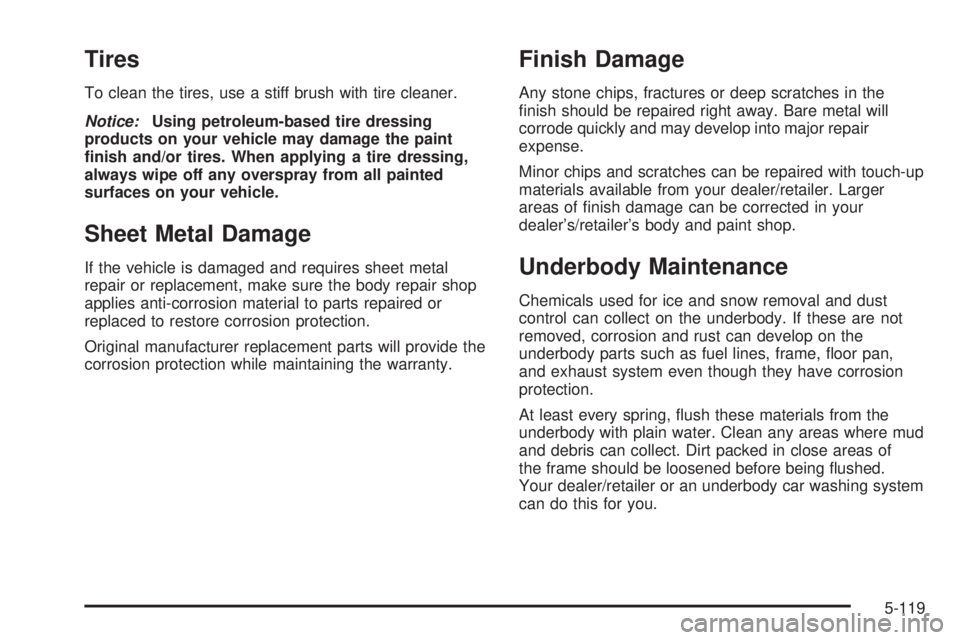 Tires

To clean the tires, use a stiff brush with tire cleaner.

Notice: Using petroleum-based tire dressing products on your vehicle may damage the paint finish and/or tires. When applying a tire dressing, always wipe off any overspray from all painted surfaces on your vehicle.

Sheet Metal Damage

If the vehicle is damaged and requires sheet metal repair or replacement, make sure the body repair shop applies anti-corrosion material to parts repaired or replaced to restore corrosion protection.

Original manufacturer replacement parts will provide the corrosion protection while maintaining the warranty.

Finish Damage

Any stone chips, fractures or deep scratches in the finish should be repaired right away. Bare metal will corrode quickly and may develop into major repair expense.

Minor chips and scratches can be repaired with touch-up materials available from your dealer/retailer. Larger areas of finish damage can be corrected in your dealer's/retailer's body and paint shop.

Underbody Maintenance

Chemicals used for ice and snow removal and dust control can collect on the underbody. If these are not removed, corrosion and rust can develop on the underbody parts such as fuel lines, frame, floor pan, and exhaust system even though they have corrosion protection.

At least every spring, flush these materials from the underbody with plain water. Clean any areas where mud and debris can collect. Dirt packed in close areas of the frame should be loosened before being flushed. Your dealer/retailer or an underbody car washing system can do this for you.

5-119

carmanualsonline.info